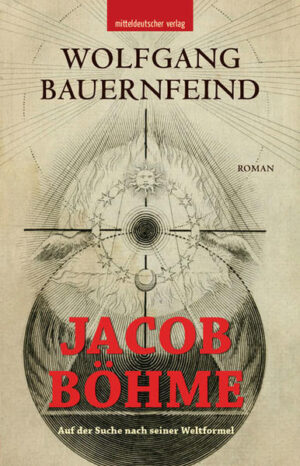 mitteldeutscher verlag

WOLFGANG BAUERNFEIND

ROMAN

JACOB BÖHME

Auf der Suche nach seiner Weltformel